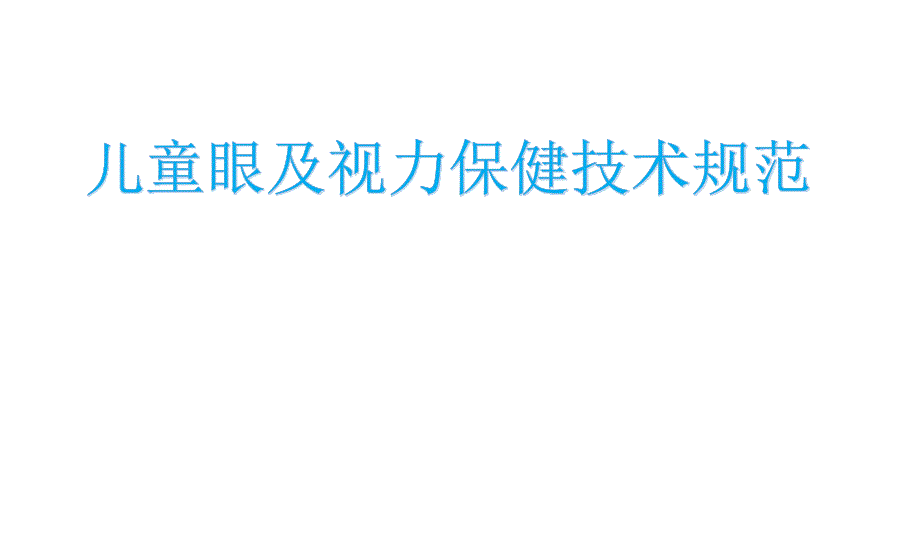 儿童眼及视力保健技术规范